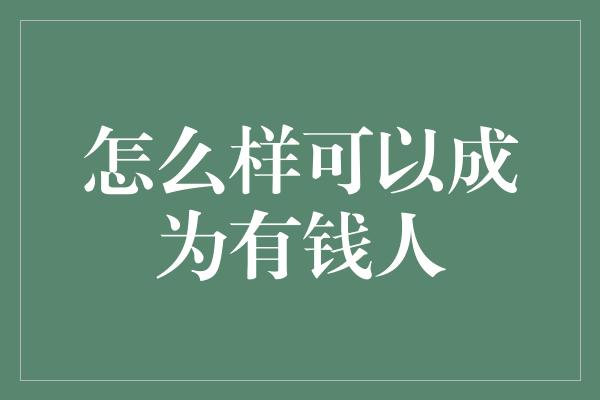 怎么样可以成为有钱人